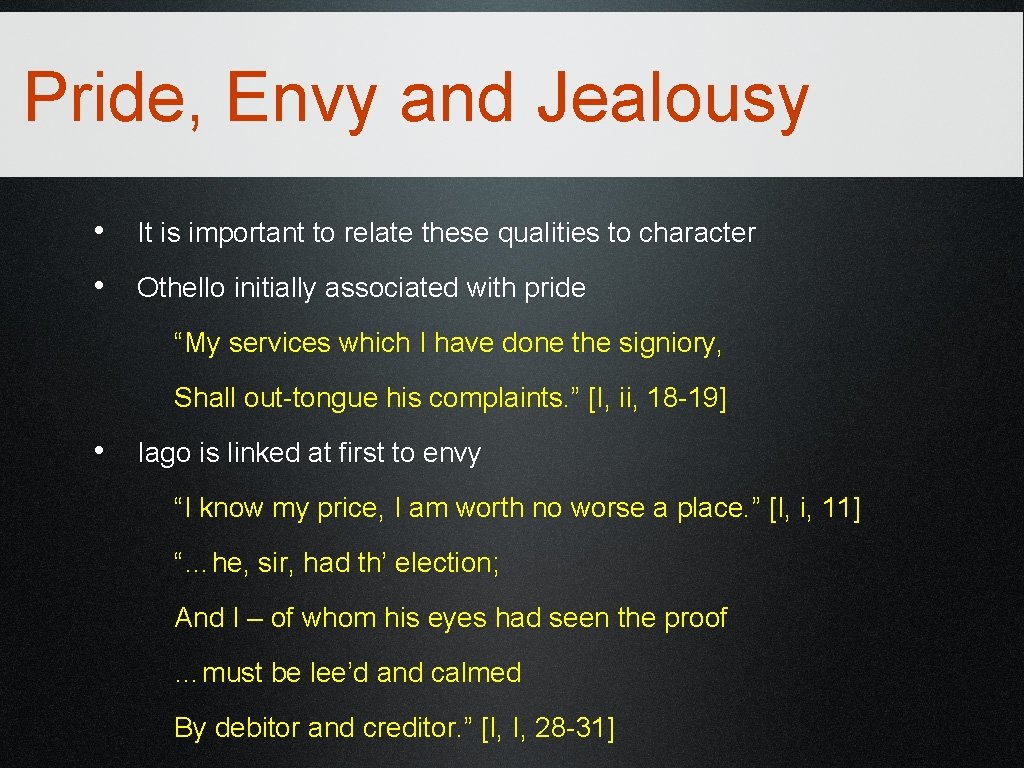 Pride, Envy and Jealousy

• It is important to relate these qualities to character

• Othello initially associated with pride

"My services which I have done the signiory,
Shall out-tongue his complaints." [I, ii, 18-19]

• Iago is linked at first to envy

"I know my price, I am worth no worse a place." [I, i, 11]

"…he, sir, had th' election;
And I – of whom his eyes had seen the proof
…must be lee'd and calmed
By debitor and creditor." [I, I, 28-31]